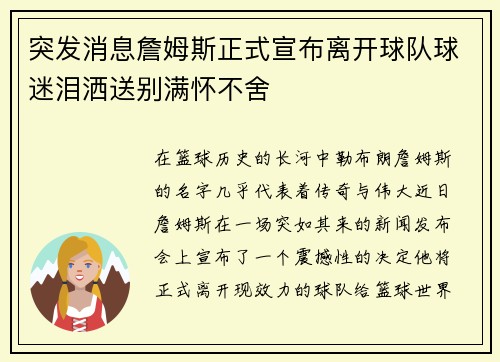 突发消息詹姆斯正式宣布离开球队球迷泪洒送别满怀不舍

在篮球历史的长河中勒布朗詹姆斯的名字几乎代表着传奇与伟大近日詹姆斯在一场突如其来的新闻发布会上宣布了一个震撼性的决定他将正式离开现效力的球队给篮球世界